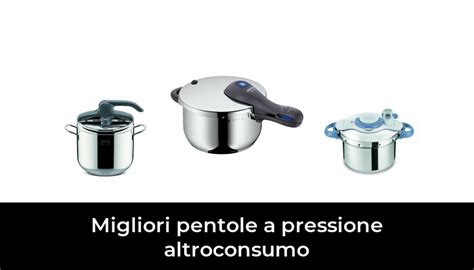 Migliori pentole a pressione altroconsumo